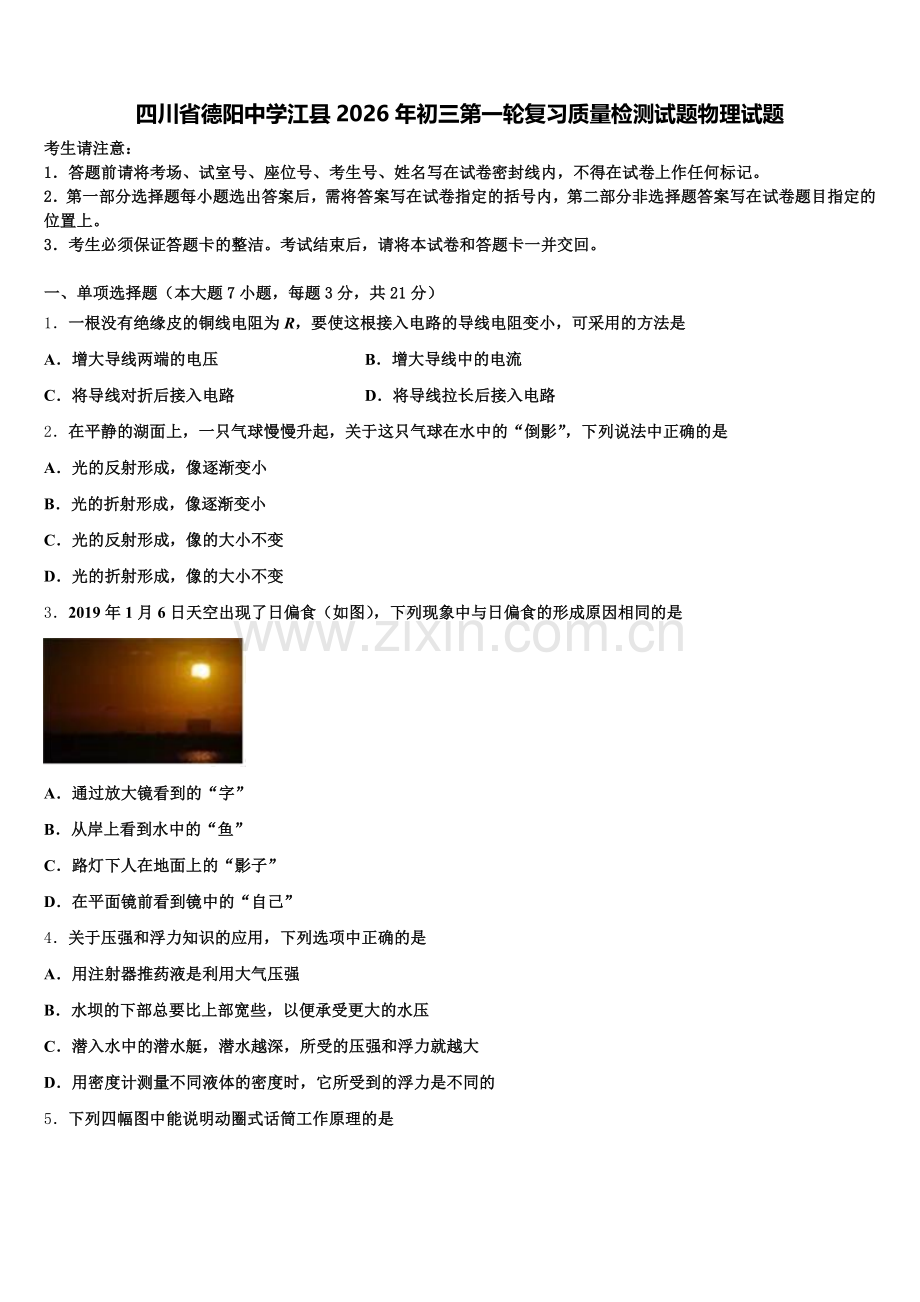 四川省德阳中学江县 2026 年初三第一轮复习质量检测试题物理试题

考生请注意:
1．答题前请将考场、试室号、座位号、考生号、姓名写在试卷密封线内，不得在试卷上作任何标记。
2．第一部分选择题每小题选出答案后，需将答案写在试卷指定的括号内，第二部分非选择题答案写在试卷题目指定的位置上。
3．考生必须保证答题卡的整洁。考试结束后，请将本试卷和答题卡一并交回。

一、单项选择题（本大题 7 小题，每题 3 分，共 21 分）
1．一根没有绝缘皮的铜线电阻为 $R$，要使这根接入电路的导线电阻变小，可采用的方法是

A．增大导线两端的电压
B．增大导线中的电流
C．将导线对折后接入电路
D．将导线拉长后接入电路

2．在平静的湖面上，一只气球慢慢升起，关于这只气球在水中的“倒影”，下列说法中正确的是

A．光的反射形成，像逐渐变小
B．光的折射形成，像逐渐变小
C．光的反射形成，像的大小不变
D．光的折射形成，像的大小不变

3．2019 年 1 月 6 日天空出现了日偏食（如图），下列现象中与日偏食的形成原因相同的是

www.zixin.com.cn

A．通过放大镜看到的“字”
B．从岸上看到水中的“鱼”
C．路灯下人在地面上的“影子”
D．在平面镜前看到镜中的“自己”

4．关于压强和浮力知识的应用，下列选项中正确的是

A．用注射器推药液是利用大气压强
B．水坝的下部总要比上部宽些，以便承受更大的水压
C．潜入水中的潜水艇，潜水越深，所受的压强和浮力就越大
D．用密度计测量不同液体的密度时，它所受到的浮力是不同的

5．下列四幅图中能说明动圈式话筒工作原理的是